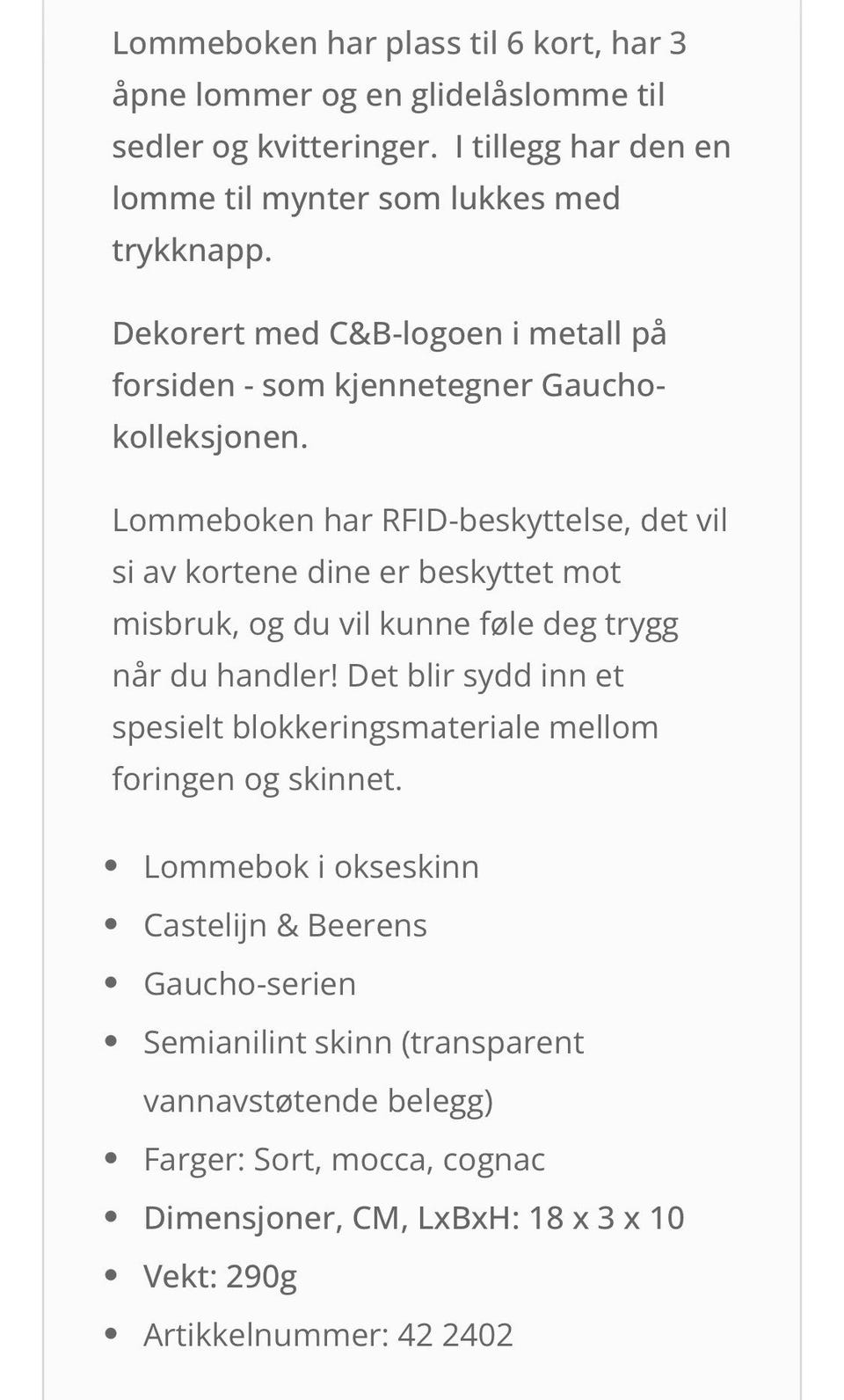 Lommeboken har plass til 6 kort, har 3 åpne lommer og en glidelåslomme til sedler og kvitteringer.  I tillegg har den en lomme til mynter som lukkes med trykknapp.

Dekorert med C&B-logoen i metall på forsiden - som kjennetegner Gaucho-kolleksjonen.

Lommeboken har RFID-beskyttelse, det vil si av kortene dine er beskyttet mot misbruk, og du vil kunne føle deg trygg når du handler! Det blir sydd inn et spesielt blokkeringsmateriale mellom foringen og skinnet.

- Lommebok i okseskinn
- Castelijn & Beerens
- Gaucho-serien
- Semianilint skinn (transparent vannavstøtende belegg)
- Farger: Sort, mocca, cognac
- Dimensjoner, CM, LxBxH: 18 x 3 x 10
- Vekt: 290g
- Artikkelnummer: 42 2402